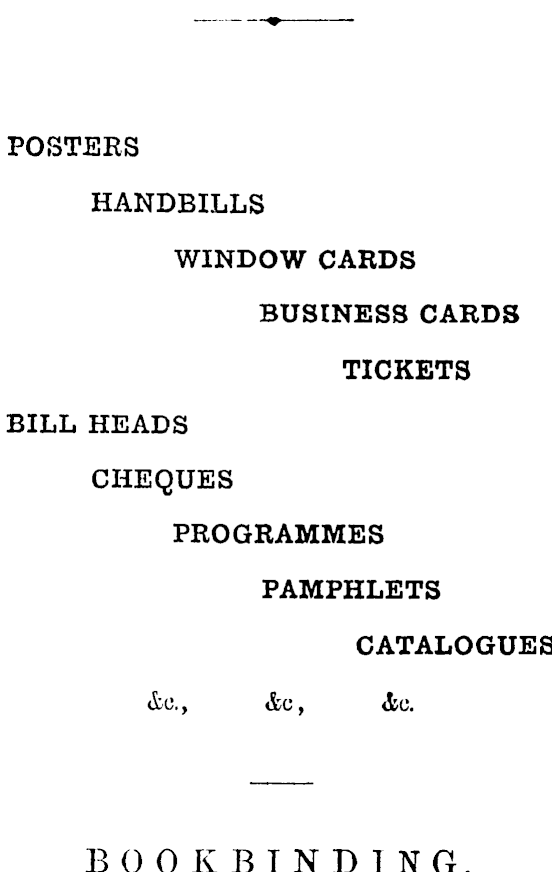 POSTERS

HANDBILLS

WINDOW CARDS

BUSINESS CARDS

TICKETS

BILL HEADS

CHEQUES

PROGRAMMES

PAMPHLETS

CATALOGUES

&c., &c, &c.

BOOKBINDING.